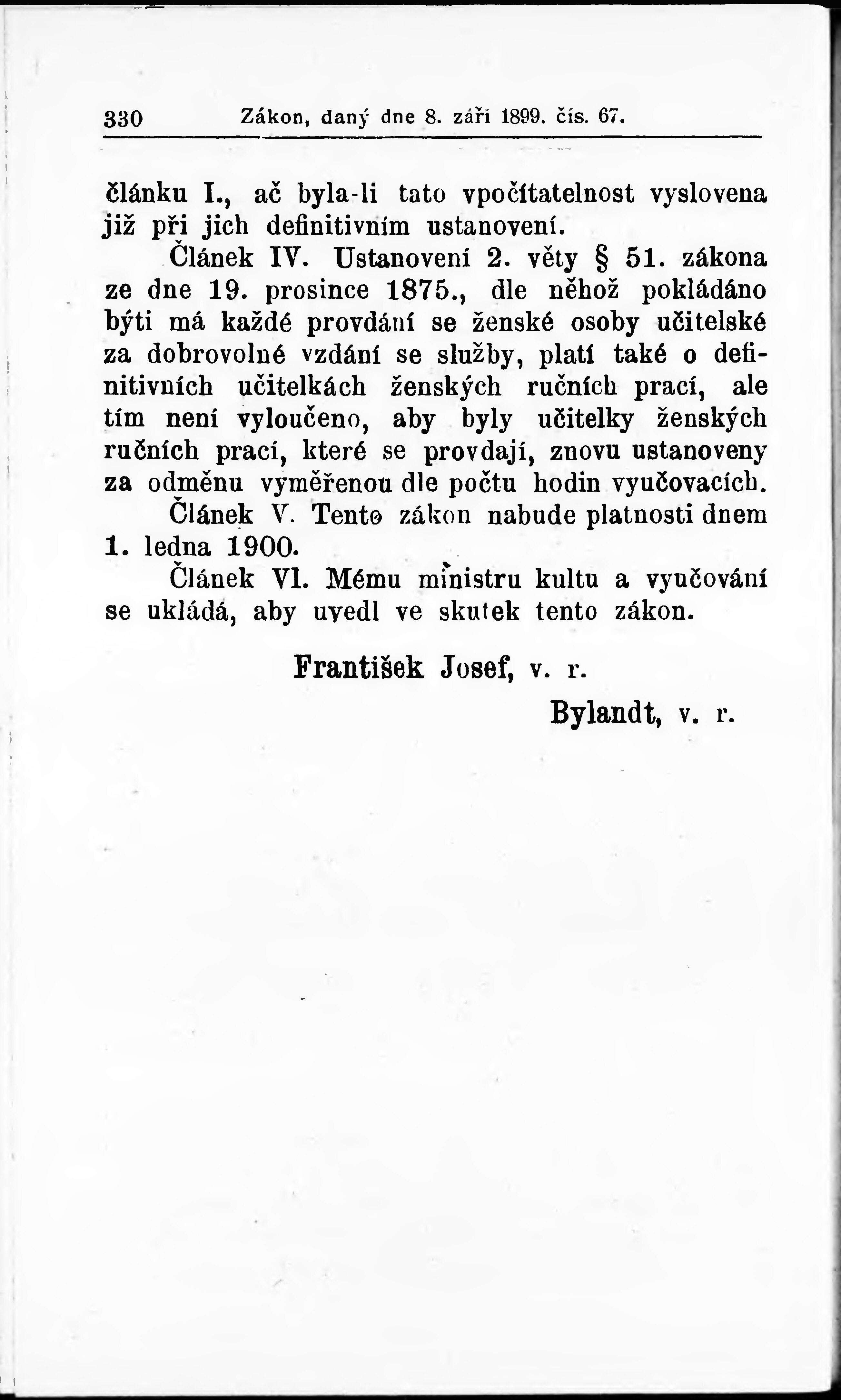 330 Zákon, daný dne 8. září 1899. čís. 67.

článku I., ač byla-li tato vpočítatelnost vyslovena již při jich definitivním ustanovení.

Článek IV. Ustanovení 2. věty § 51. zákona ze dne 19. prosince 1875., dle něhož pokládáno býti má každé provdání se ženské osoby učitelské za dobrovolné vzdání se služby, platí také o definitivních učitelkách ženských ručních prací, ale tím není vyloučeno, aby byly učitelky ženských ručních prací, které se provdají, znovu ustanoveny za odměnu vyměřenou dle počtu hodin vyučovacích.

Článek V. Tento zákon nabude platnosti dnem 1. ledna 1900.

Článek VI. Mému ministru kultu a vyučování se ukládá, aby uvedl ve skutek tento zákon.

František Josef, v. r.

Bylandt, v. r.